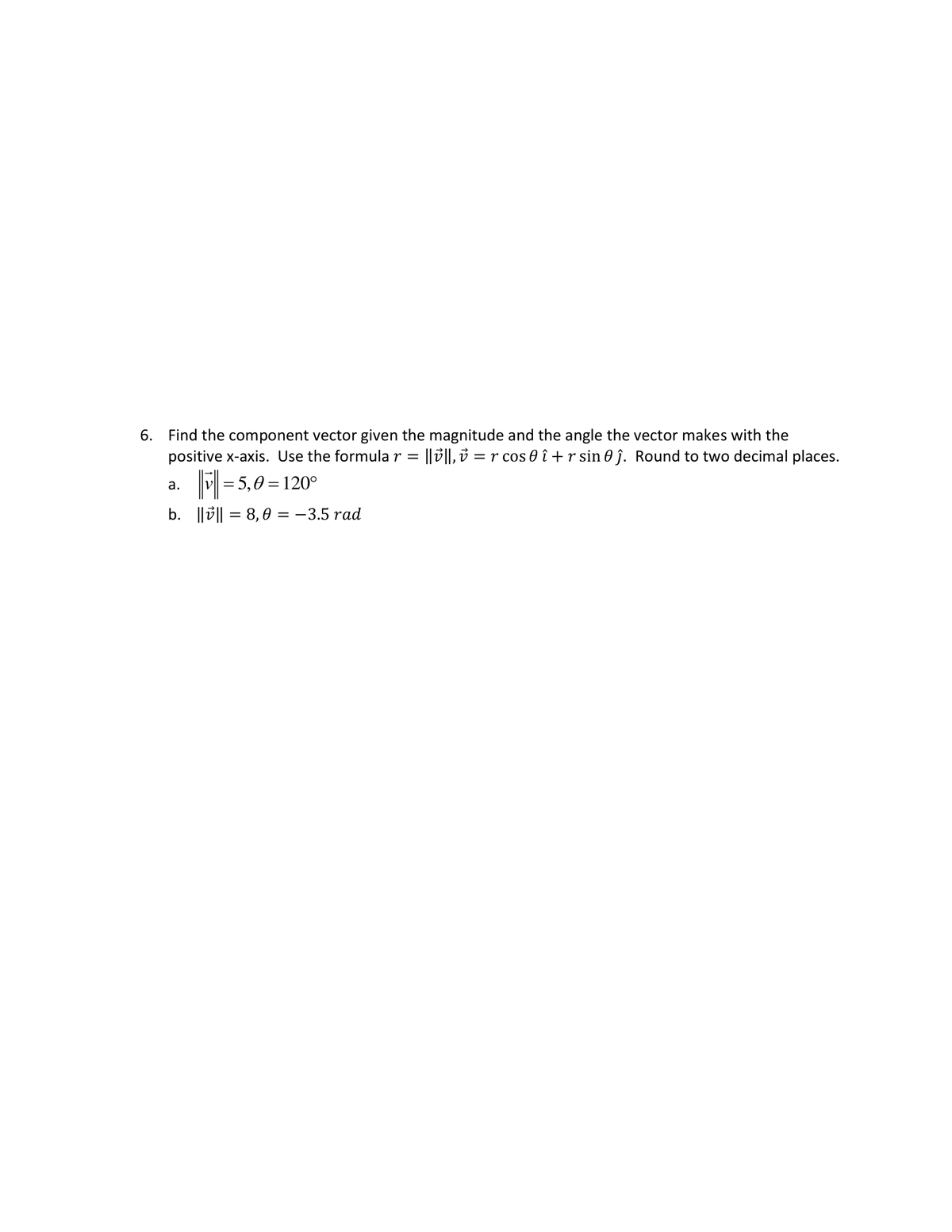 6. Find the component vector given the magnitude and the angle the vector makes with the positive x-axis. Use the formula $r = \|\vec{v}\|, \vec{v} = r\cos\theta\,\hat{\imath} + r\sin\theta\,\hat{\jmath}$. Round to two decimal places.

a. $\|\vec{v}\| = 5, \theta = 120°$

b. $\|\vec{v}\| = 8, \theta = -3.5\ rad$